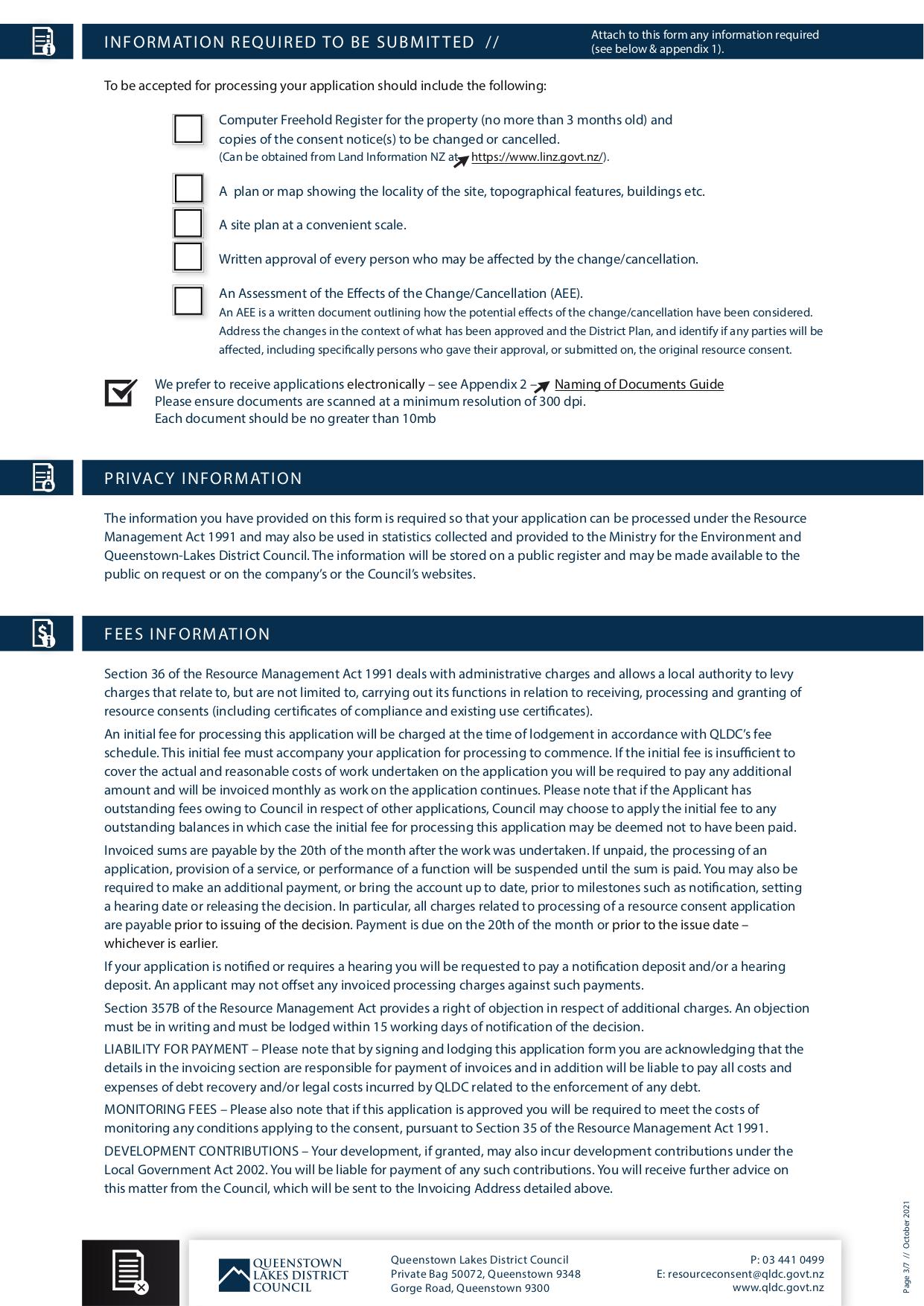 INFORMATION REQUIRED TO BE SUBMITTED //

Attach to this form any information required (see below & appendix 1).

To be accepted for processing your application should include the following:

Computer Freehold Register for the property (no more than 3 months old) and copies of the consent notice(s) to be changed or cancelled.
(Can be obtained from Land Information NZ at https://www.linz.govt.nz/).

A plan or map showing the locality of the site, topographical features, buildings etc.

A site plan at a convenient scale.

Written approval of every person who may be affected by the change/cancellation.

An Assessment of the Effects of the Change/Cancellation (AEE).
An AEE is a written document outlining how the potential effects of the change/cancellation have been considered. Address the changes in the context of what has been approved and the District Plan, and identify if any parties will be affected, including specifically persons who gave their approval, or submitted on, the original resource consent.

We prefer to receive applications electronically – see Appendix 2 – Naming of Documents Guide
Please ensure documents are scanned at a minimum resolution of 300 dpi.
Each document should be no greater than 10mb

PRIVACY INFORMATION

The information you have provided on this form is required so that your application can be processed under the Resource Management Act 1991 and may also be used in statistics collected and provided to the Ministry for the Environment and Queenstown-Lakes District Council. The information will be stored on a public register and may be made available to the public on request or on the company's or the Council's websites.

FEES INFORMATION

Section 36 of the Resource Management Act 1991 deals with administrative charges and allows a local authority to levy charges that relate to, but are not limited to, carrying out its functions in relation to receiving, processing and granting of resource consents (including certificates of compliance and existing use certificates).

An initial fee for processing this application will be charged at the time of lodgement in accordance with QLDC's fee schedule. This initial fee must accompany your application for processing to commence. If the initial fee is insufficient to cover the actual and reasonable costs of work undertaken on the application you will be required to pay any additional amount and will be invoiced monthly as work on the application continues. Please note that if the Applicant has outstanding fees owing to Council in respect of other applications, Council may choose to apply the initial fee to any outstanding balances in which case the initial fee for processing this application may be deemed not to have been paid.

Invoiced sums are payable by the 20th of the month after the work was undertaken. If unpaid, the processing of an application, provision of a service, or performance of a function will be suspended until the sum is paid. You may also be required to make an additional payment, or bring the account up to date, prior to milestones such as notification, setting a hearing date or releasing the decision. In particular, all charges related to processing of a resource consent application are payable prior to issuing of the decision. Payment is due on the 20th of the month or prior to the issue date – whichever is earlier.

If your application is notified or requires a hearing you will be requested to pay a notification deposit and/or a hearing deposit. An applicant may not offset any invoiced processing charges against such payments.

Section 357B of the Resource Management Act provides a right of objection in respect of additional charges. An objection must be in writing and must be lodged within 15 working days of notification of the decision.

LIABILITY FOR PAYMENT – Please note that by signing and lodging this application form you are acknowledging that the details in the invoicing section are responsible for payment of invoices and in addition will be liable to pay all costs and expenses of debt recovery and/or legal costs incurred by QLDC related to the enforcement of any debt.

MONITORING FEES – Please also note that if this application is approved you will be required to meet the costs of monitoring any conditions applying to the consent, pursuant to Section 35 of the Resource Management Act 1991.

DEVELOPMENT CONTRIBUTIONS – Your development, if granted, may also incur development contributions under the Local Government Act 2002. You will be liable for payment of any such contributions. You will receive further advice on this matter from the Council, which will be sent to the Invoicing Address detailed above.

QUEENSTOWN LAKES DISTRICT COUNCIL

Queenstown Lakes District Council
Private Bag 50072, Queenstown 9348
Gorge Road, Queenstown 9300

P: 03 441 0499
E: resourceconsent@qldc.govt.nz
www.qldc.govt.nz

Page 3/7 // October 2021